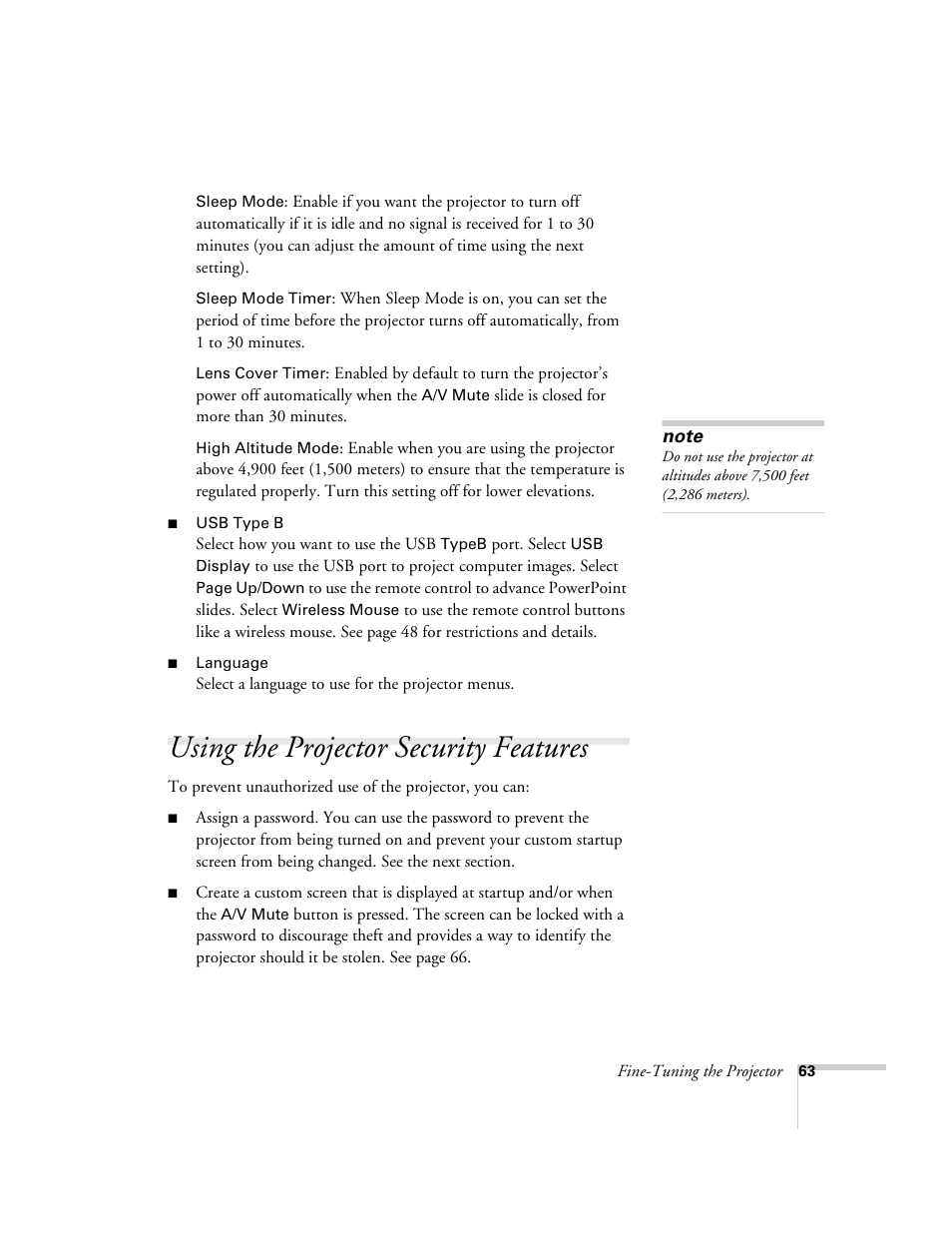 Sleep Mode: Enable if you want the projector to turn off automatically if it is idle and no signal is received for 1 to 30 minutes (you can adjust the amount of time using the next setting).

Sleep Mode Timer: When Sleep Mode is on, you can set the period of time before the projector turns off automatically, from 1 to 30 minutes.

Lens Cover Timer: Enabled by default to turn the projector's power off automatically when the A/V Mute slide is closed for more than 30 minutes.

High Altitude Mode: Enable when you are using the projector above 4,900 feet (1,500 meters) to ensure that the temperature is regulated properly. Turn this setting off for lower elevations.

note
Do not use the projector at altitudes above 7,500 feet (2,286 meters).

■ USB Type B
Select how you want to use the USB TypeB port. Select USB Display to use the USB port to project computer images. Select Page Up/Down to use the remote control to advance PowerPoint slides. Select Wireless Mouse to use the remote control buttons like a wireless mouse. See page 48 for restrictions and details.

■ Language
Select a language to use for the projector menus.

Using the Projector Security Features

To prevent unauthorized use of the projector, you can:

■ Assign a password. You can use the password to prevent the projector from being turned on and prevent your custom startup screen from being changed. See the next section.

■ Create a custom screen that is displayed at startup and/or when the A/V Mute button is pressed. The screen can be locked with a password to discourage theft and provides a way to identify the projector should it be stolen. See page 66.

Fine-Tuning the Projector 63